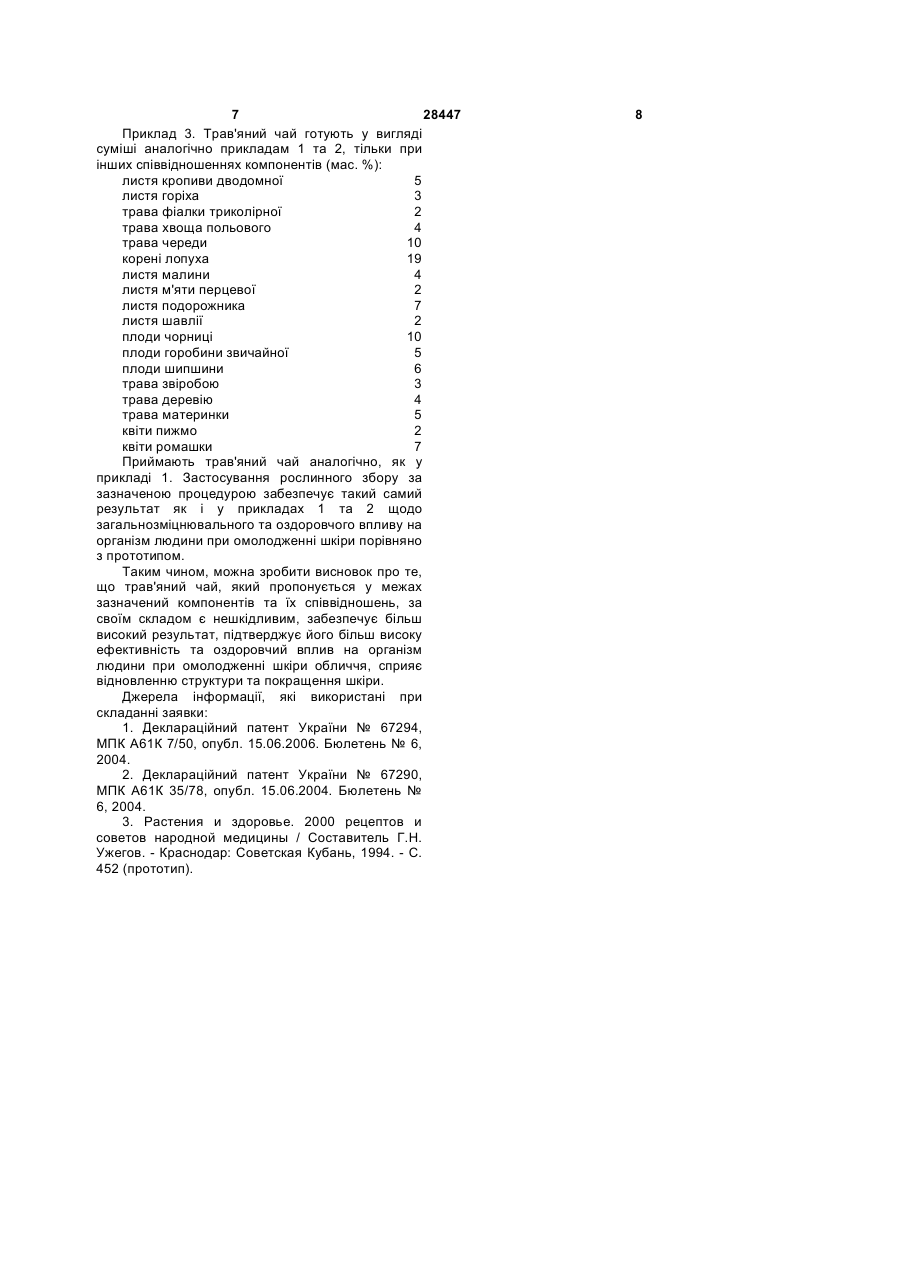 7 28447 8

Приклад 3. Трав'яний чай готують у вигляді суміші аналогічно прикладам 1 та 2, тільки при інших співвідношеннях компонентів (мас. %):

| | |
|---|---|
| листя кропиви дводомної | 5 |
| листя горіха | 3 |
| трава фіалки триколірної | 2 |
| трава хвоща польового | 4 |
| трава череди | 10 |
| корені лопуха | 19 |
| листя малини | 4 |
| листя м'яти перцевої | 2 |
| листя подорожника | 7 |
| листя шавлії | 2 |
| плоди чорниці | 10 |
| плоди горобини звичайної | 5 |
| плоди шипшини | 6 |
| трава звіробою | 3 |
| трава деревію | 4 |
| трава материнки | 5 |
| квіти пижмо | 2 |
| квіти ромашки | 7 |

Приймають трав'яний чай аналогічно, як у прикладі 1. Застосування рослинного збору за зазначеною процедурою забезпечує такий самий результат як і у прикладах 1 та 2 щодо загальнозміцнювального та оздоровчого впливу на організм людини при омолодженні шкіри порівняно з прототипом.

Таким чином, можна зробити висновок про те, що трав'яний чай, який пропонується у межах зазначений компонентів та їх співвідношень, за своїм складом є нешкідливим, забезпечує більш високий результат, підтверджує його більш високу ефективність та оздоровчий вплив на організм людини при омолодженні шкіри обличчя, сприяє відновленню структури та покращення шкіри.

Джерела інформації, які використані при складанні заявки:

1. Деклараційний патент України № 67294, МПК А61К 7/50, опубл. 15.06.2006. Бюлетень № 6, 2004.

2. Деклараційний патент України № 67290, МПК А61К 35/78, опубл. 15.06.2004. Бюлетень № 6, 2004.

3. Растения и здоровье. 2000 рецептов и советов народной медицины / Составитель Г.Н. Ужегов. - Краснодар: Советская Кубань, 1994. - С. 452 (прототип).